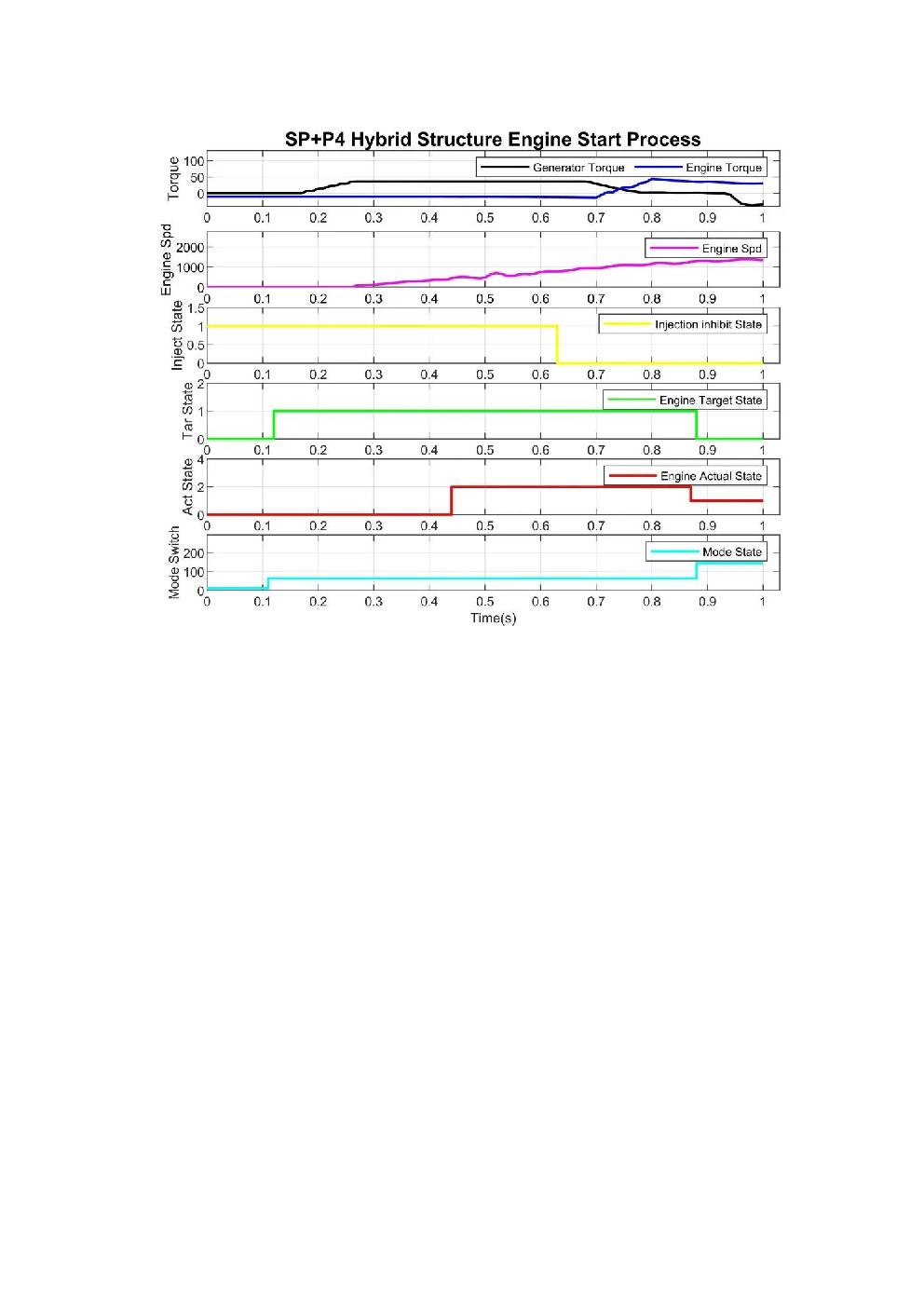 SP+P4 Hybrid Structure Engine Start Process

Torque
100
50
0
Generator Torque
Engine Torque
0 0.1 0.2 0.3 0.4 0.5 0.6 0.7 0.8 0.9 1

Engine Spd
2000
1000
0
Engine Spd
0 0.1 0.2 0.3 0.4 0.5 0.6 0.7 0.8 0.9 1

Inject State
1.5
1
0.5
0
Injection inhibit State
0 0.1 0.2 0.3 0.4 0.5 0.6 0.7 0.8 0.9 1

Tar State
2
1
0
Engine Target State
0 0.1 0.2 0.3 0.4 0.5 0.6 0.7 0.8 0.9 1

Act State
4
2
0
Engine Actual State
0 0.1 0.2 0.3 0.4 0.5 0.6 0.7 0.8 0.9 1

Mode Switch
200
100
0
Mode State
0 0.1 0.2 0.3 0.4 0.5 0.6 0.7 0.8 0.9 1
Time(s)